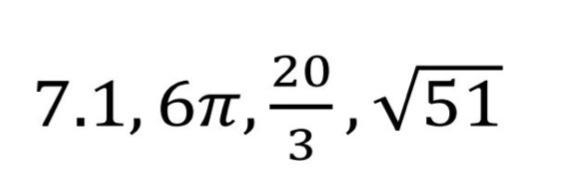 $7.1, 6\pi, \frac{20}{3}, \sqrt{51}$